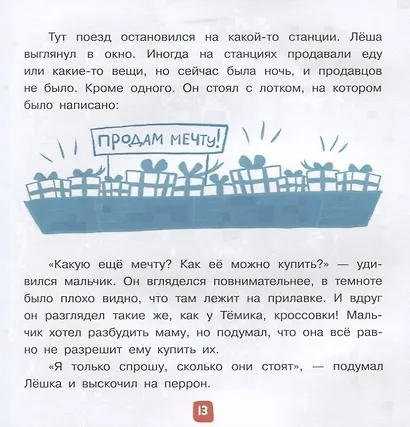 Тут поезд остановился на какой-то станции. Лёша выглянул в окно. Иногда на станциях продавали еду или какие-то вещи, но сейчас была ночь, и продавцов не было. Кроме одного. Он стоял с лотком, на котором было написано:

ПРОДАМ МЕЧТУ!

«Какую ещё мечту? Как её можно купить?» — удивился мальчик. Он вгляделся повнимательнее, в темноте было плохо видно, что там лежит на прилавке. И вдруг он разглядел такие же, как у Тёмика, кроссовки! Мальчик хотел разбудить маму, но подумал, что она всё равно не разрешит ему купить их.

«Я только спрошу, сколько они стоят», — подумал Лёшка и выскочил на перрон.

13